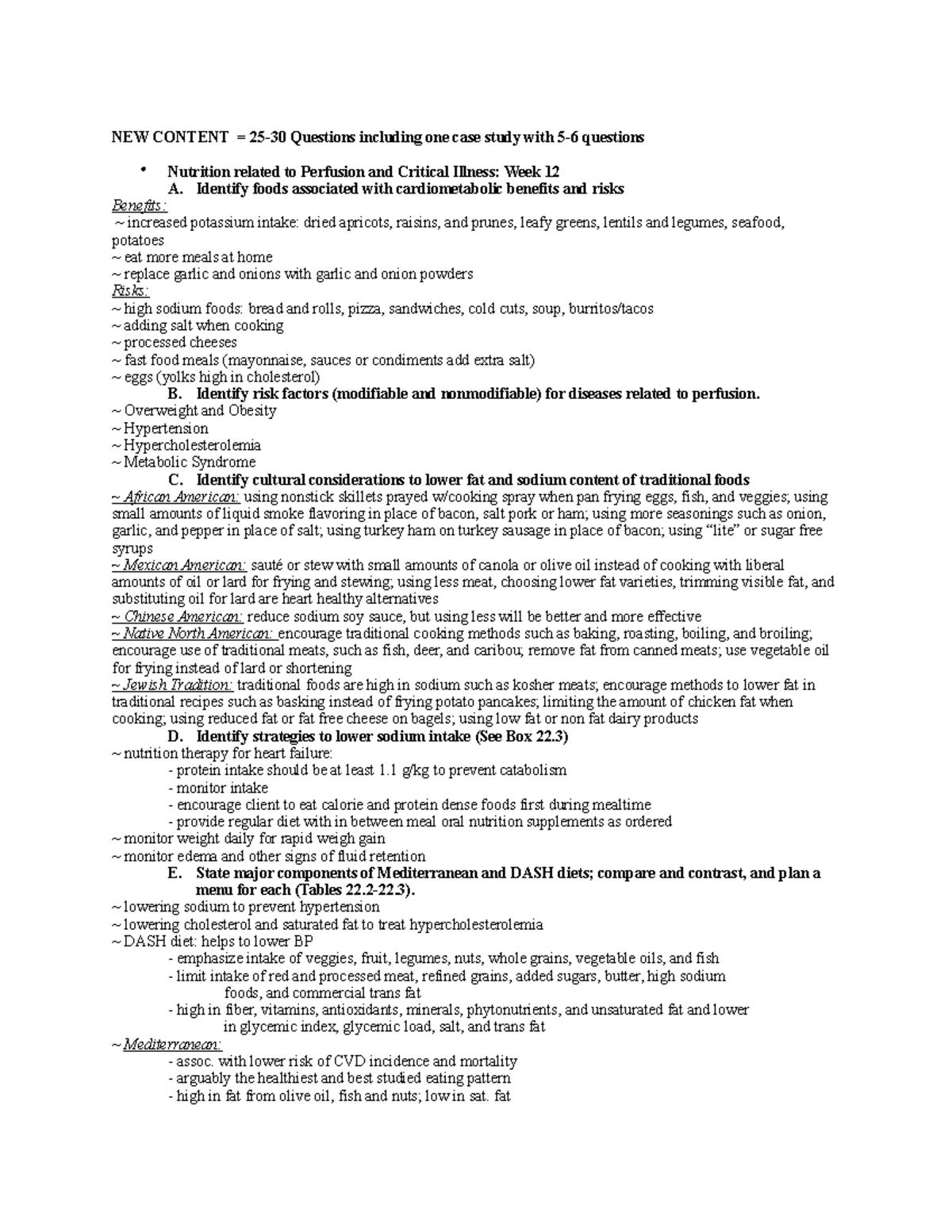 NEW CONTENT = 25-30 Questions including one case study with 5-6 questions

• Nutrition related to Perfusion and Critical Illness: Week 12

A. Identify foods associated with cardiometabolic benefits and risks

Benefits:
~ increased potassium intake: dried apricots, raisins, and prunes, leafy greens, lentils and legumes, seafood, potatoes
~ eat more meals at home
~ replace garlic and onions with garlic and onion powders
Risks:
~ high sodium foods: bread and rolls, pizza, sandwiches, cold cuts, soup, burritos/tacos
~ adding salt when cooking
~ processed cheeses
~ fast food meals (mayonnaise, sauces or condiments add extra salt)
~ eggs (yolks high in cholesterol)

B. Identify risk factors (modifiable and nonmodifiable) for diseases related to perfusion.

~ Overweight and Obesity
~ Hypertension
~ Hypercholesterolemia
~ Metabolic Syndrome

C. Identify cultural considerations to lower fat and sodium content of traditional foods

~ African American: using nonstick skillets prayed w/cooking spray when pan frying eggs, fish, and veggies; using small amounts of liquid smoke flavoring in place of bacon, salt pork or ham; using more seasonings such as onion, garlic, and pepper in place of salt; using turkey ham on turkey sausage in place of bacon; using “lite” or sugar free syrups
~ Mexican American: sauté or stew with small amounts of canola or olive oil instead of cooking with liberal amounts of oil or lard for frying and stewing; using less meat, choosing lower fat varieties, trimming visible fat, and substituting oil for lard are heart healthy alternatives
~ Chinese American: reduce sodium soy sauce, but using less will be better and more effective
~ Native North American: encourage traditional cooking methods such as baking, roasting, boiling, and broiling; encourage use of traditional meats, such as fish, deer, and caribou; remove fat from canned meats; use vegetable oil for frying instead of lard or shortening
~ Jewish Tradition: traditional foods are high in sodium such as kosher meats; encourage methods to lower fat in traditional recipes such as basking instead of frying potato pancakes; limiting the amount of chicken fat when cooking; using reduced fat or fat free cheese on bagels; using low fat or non fat dairy products

D. Identify strategies to lower sodium intake (See Box 22.3)

~ nutrition therapy for heart failure:
- protein intake should be at least 1.1 g/kg to prevent catabolism
- monitor intake
- encourage client to eat calorie and protein dense foods first during mealtime
- provide regular diet with in between meal oral nutrition supplements as ordered
~ monitor weight daily for rapid weigh gain
~ monitor edema and other signs of fluid retention

E. State major components of Mediterranean and DASH diets; compare and contrast, and plan a menu for each (Tables 22.2-22.3).

~ lowering sodium to prevent hypertension
~ lowering cholesterol and saturated fat to treat hypercholesterolemia
~ DASH diet: helps to lower BP
- emphasize intake of veggies, fruit, legumes, nuts, whole grains, vegetable oils, and fish
- limit intake of red and processed meat, refined grains, added sugars, butter, high sodium foods, and commercial trans fat
- high in fiber, vitamins, antioxidants, minerals, phytonutrients, and unsaturated fat and lower in glycemic index, glycemic load, salt, and trans fat
~ Mediterranean:
- assoc. with lower risk of CVD incidence and mortality
- arguably the healthiest and best studied eating pattern
- high in fat from olive oil, fish and nuts; low in sat. fat